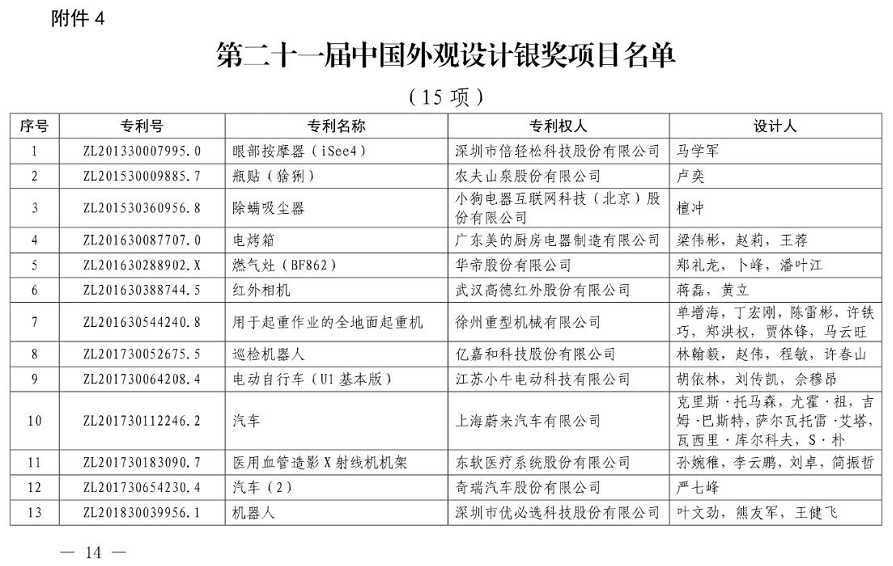 附件 4

第二十一届中国外观设计银奖项目名单

（15 项）

| 序号 | 专利号 | 专利名称 | 专利权人 | 设计人 |
|---|---|---|---|---|
| 1 | ZL201330007995.0 | 眼部按摩器（iSee4） | 深圳市倍轻松科技股份有限公司 | 马学军 |
| 2 | ZL201530009885.7 | 瓶贴（猞猁） | 农夫山泉股份有限公司 | 卢奕 |
| 3 | ZL201530360956.8 | 除螨吸尘器 | 小狗电器互联网科技（北京）股份有限公司 | 檀冲 |
| 4 | ZL201630087707.0 | 电烤箱 | 广东美的厨房电器制造有限公司 | 梁伟彬，赵莉，王荐 |
| 5 | ZL201630288902.X | 燃气灶（BF862） | 华帝股份有限公司 | 郑礼龙，卜峰，潘叶江 |
| 6 | ZL201630388744.5 | 红外相机 | 武汉高德红外股份有限公司 | 蒋磊，黄立 |
| 7 | ZL201630544240.8 | 用于起重作业的全地面起重机 | 徐州重型机械有限公司 | 单增海，丁宏刚，陈雷彬，许铁巧，郑洪权，贾体锋，马云旺 |
| 8 | ZL201730052675.5 | 巡检机器人 | 亿嘉和科技股份有限公司 | 林翰毅，赵伟，程敏，许春山 |
| 9 | ZL201730064208.4 | 电动自行车（U1 基本版） | 江苏小牛电动科技有限公司 | 胡依林，刘传凯，余穆昂 |
| 10 | ZL201730112246.2 | 汽车 | 上海蔚来汽车有限公司 | 克里斯·托马森，尤霍·祖，吉姆·巴斯特，萨尔瓦托雷·艾塔，瓦西里·库尔科夫，S·朴 |
| 11 | ZL201730183090.7 | 医用血管造影 X 射线机机架 | 东软医疗系统股份有限公司 | 孙婉稚，李云鹏，刘卓，简振哲 |
| 12 | ZL201730654230.4 | 汽车（2） | 奇瑞汽车股份有限公司 | 严七峰 |
| 13 | ZL201830039956.1 | 机器人 | 深圳市优必选科技股份有限公司 | 叶文劲，熊友军，王健飞 |

— 14 —